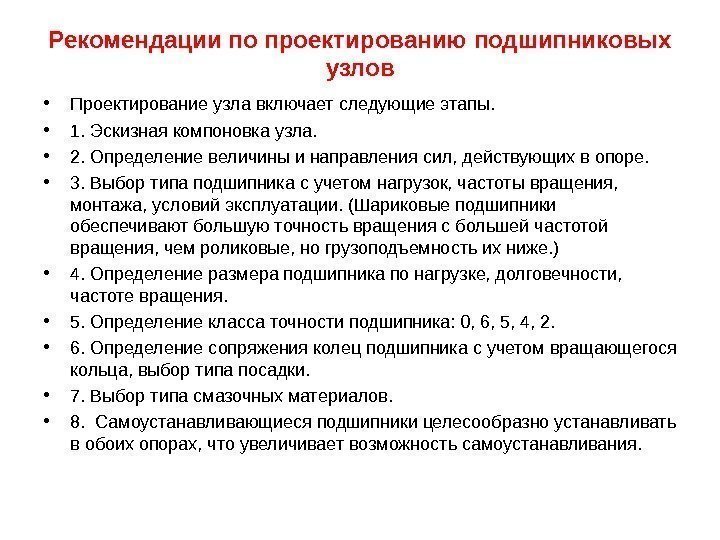 Рекомендации по проектированию подшипниковых узлов

• Проектирование узла включает следующие этапы.
• 1. Эскизная компоновка узла.
• 2. Определение величины и направления сил, действующих в опоре.
• 3. Выбор типа подшипника с учетом нагрузок, частоты вращения, монтажа, условий эксплуатации. (Шариковые подшипники обеспечивают большую точность вращения с большей частотой вращения, чем роликовые, но грузоподъемность их ниже.)
• 4. Определение размера подшипника по нагрузке, долговечности, частоте вращения.
• 5. Определение класса точности подшипника: 0, 6, 5, 4, 2.
• 6. Определение сопряжения колец подшипника с учетом вращающегося кольца, выбор типа посадки.
• 7. Выбор типа смазочных материалов.
• 8. Самоустанавливающиеся подшипники целесообразно устанавливать в обоих опорах, что увеличивает возможность самоустанавливания.